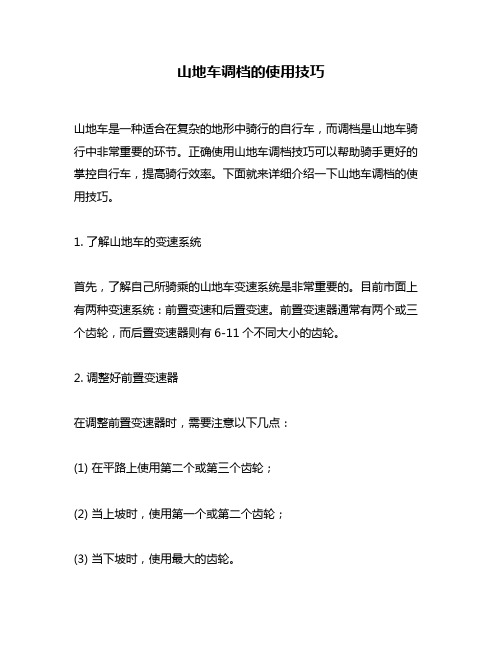 山地车调档的使用技巧

山地车是一种适合在复杂的地形中骑行的自行车，而调档是山地车骑行中非常重要的环节。正确使用山地车调档技巧可以帮助骑手更好的掌控自行车，提高骑行效率。下面就来详细介绍一下山地车调档的使用技巧。

1. 了解山地车的变速系统

首先，了解自己所骑乘的山地车变速系统是非常重要的。目前市面上有两种变速系统：前置变速和后置变速。前置变速器通常有两个或三个齿轮，而后置变速器则有 6-11 个不同大小的齿轮。

2. 调整好前置变速器

在调整前置变速器时，需要注意以下几点：

(1) 在平路上使用第二个或第三个齿轮；

(2) 当上坡时，使用第一个或第二个齿轮；

(3) 当下坡时，使用最大的齿轮。